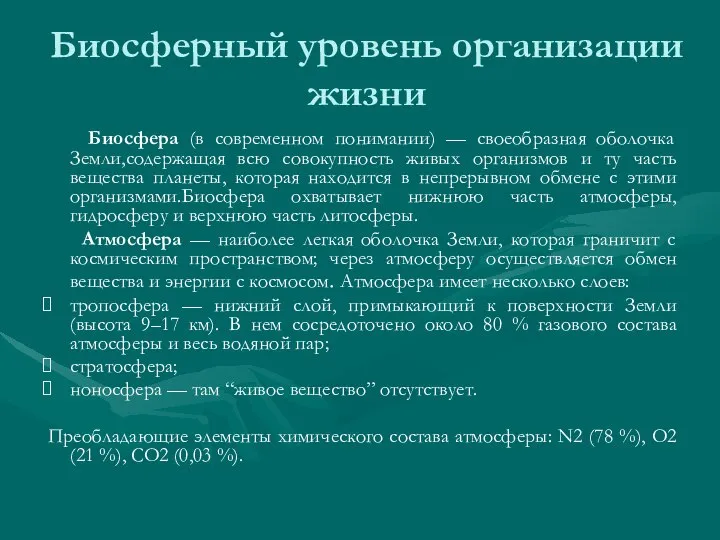 Биосферный уровень организации жизни

Биосфера (в современном понимании) — своеобразная оболочка Земли,содержащая всю совокупность живых организмов и ту часть вещества планеты, которая находится в непрерывном обмене с этими организмами.Биосфера охватывает нижнюю часть атмосферы, гидросферу и верхнюю часть литосферы.

Атмосфера — наиболее легкая оболочка Земли, которая граничит с космическим пространством; через атмосферу осуществляется обмен вещества и энергии с космосом. Атмосфера имеет несколько слоев:

 тропосфера — нижний слой, примыкающий к поверхности Земли (высота 9–17 км). В нем сосредоточено около 80 % газового состава атмосферы и весь водяной пар;

 стратосфера;

 ноносфера — там “живое вещество” отсутствует.

Преобладающие элементы химического состава атмосферы: N2 (78 %), O2 (21 %), CO2 (0,03 %).